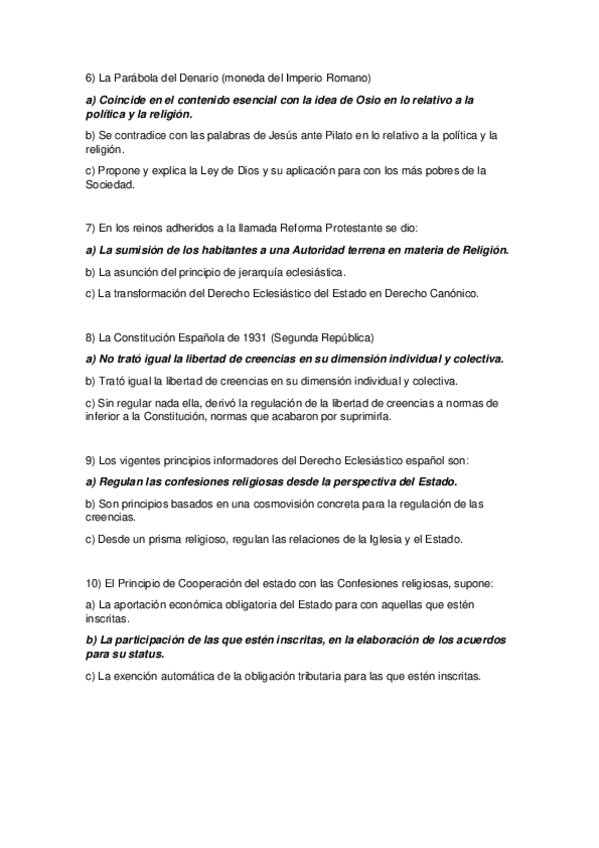 6) La Parábola del Denario (moneda del Imperio Romano)

a) Coincide en el contenido esencial con la idea de Osio en lo relativo a la política y la religión.

b) Se contradice con las palabras de Jesús ante Pilato en lo relativo a la política y la religión.

c) Propone y explica la Ley de Dios y su aplicación para con los más pobres de la Sociedad.

7) En los reinos adheridos a la llamada Reforma Protestante se dio:

a) La sumisión de los habitantes a una Autoridad terrena en materia de Religión.

b) La asunción del principio de jerarquía eclesiástica.

c) La transformación del Derecho Eclesiástico del Estado en Derecho Canónico.

8) La Constitución Española de 1931 (Segunda República)

a) No trató igual la libertad de creencias en su dimensión individual y colectiva.

b) Trató igual la libertad de creencias en su dimensión individual y colectiva.

c) Sin regular nada ella, derivó la regulación de la libertad de creencias a normas de inferior a la Constitución, normas que acabaron por suprimirla.

9) Los vigentes principios informadores del Derecho Eclesiástico español son:

a) Regulan las confesiones religiosas desde la perspectiva del Estado.

b) Son principios basados en una cosmovisión concreta para la regulación de las creencias.

c) Desde un prisma religioso, regulan las relaciones de la Iglesia y el Estado.

10) El Principio de Cooperación del estado con las Confesiones religiosas, supone:

a) La aportación económica obligatoria del Estado para con aquellas que estén inscritas.

b) La participación de las que estén inscritas, en la elaboración de los acuerdos para su status.

c) La exención automática de la obligación tributaria para las que estén inscritas.